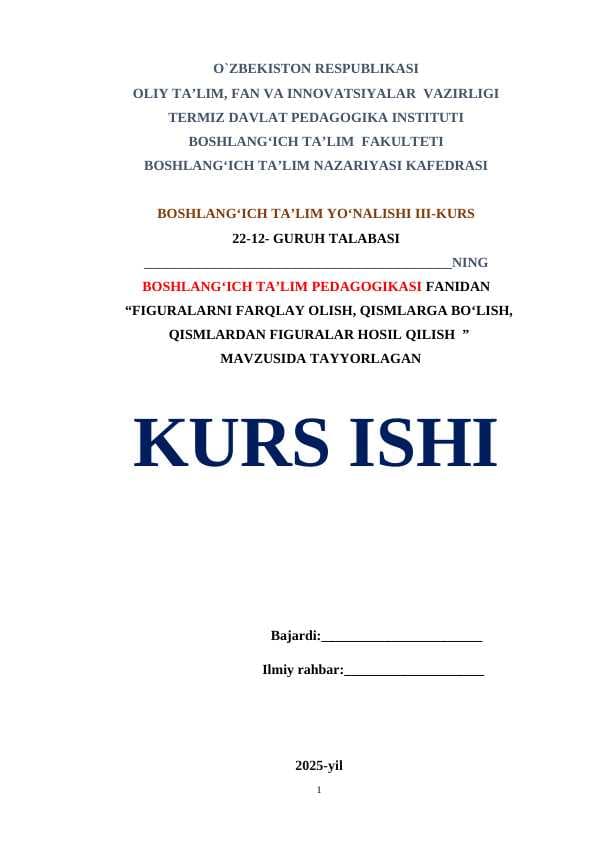 O`ZBEKISTON RESPUBLIKASI
OLIY TA’LIM, FAN VA INNOVATSIYALAR VAZIRLIGI
TERMIZ DAVLAT PEDAGOGIKA INSTITUTI
BOSHLANG‘ICH TA’LIM FAKULTETI
BOSHLANG‘ICH TA’LIM NAZARIYASI KAFEDRASI

BOSHLANG‘ICH TA’LIM YO‘NALISHI III-KURS
22-12- GURUH TALABASI
____________________________________________NING
BOSHLANG‘ICH TA’LIM PEDAGOGIKASI FANIDAN
“FIGURALARNI FARQLAY OLISH, QISMLARGA BO‘LISH, QISMLARDAN FIGURALAR HOSIL QILISH ”
MAVZUSIDA TAYYORLAGAN

KURS ISHI

Bajardi:_______________________

Ilmiy rahbar:____________________

2025-yil

1